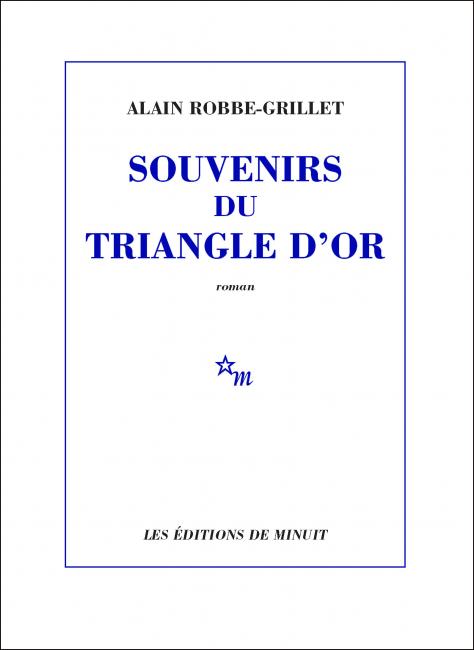 ALAIN ROBBE-GRILLET

SOUVENIRS DU TRIANGLE D'OR

roman

m

LES ÉDITIONS DE MINUIT